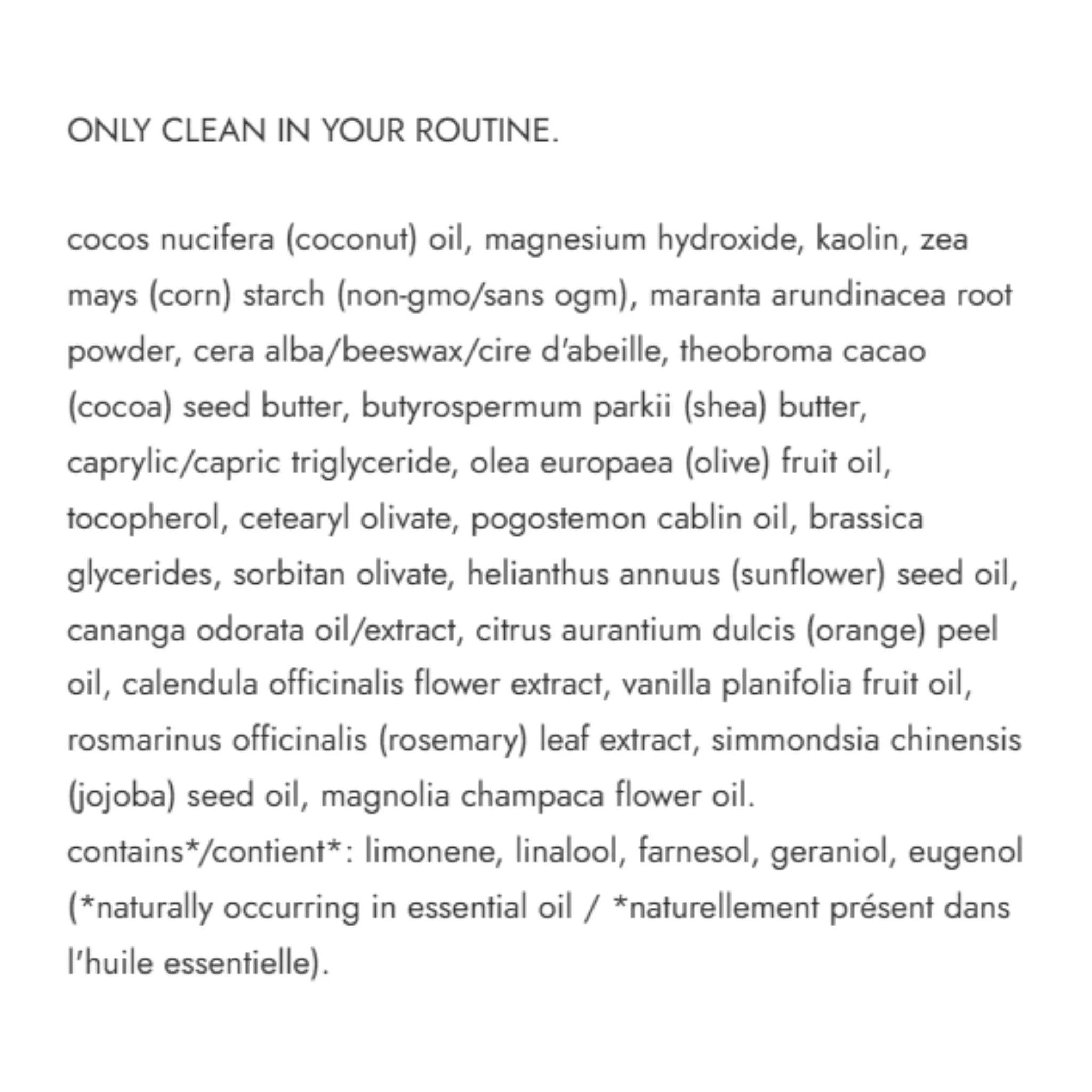 ONLY CLEAN IN YOUR ROUTINE.

cocos nucifera (coconut) oil, magnesium hydroxide, kaolin, zea mays (corn) starch (non-gmo/sans ogm), maranta arundinacea root powder, cera alba/beeswax/cire d'abeille, theobroma cacao (cocoa) seed butter, butyrospermum parkii (shea) butter, caprylic/capric triglyceride, olea europaea (olive) fruit oil, tocopherol, cetearyl olivate, pogostemon cablin oil, brassica glycerides, sorbitan olivate, helianthus annuus (sunflower) seed oil, cananga odorata oil/extract, citrus aurantium dulcis (orange) peel oil, calendula officinalis flower extract, vanilla planifolia fruit oil, rosmarinus officinalis (rosemary) leaf extract, simmondsia chinensis (jojoba) seed oil, magnolia champaca flower oil.
contains*/contient*: limonene, linalool, farnesol, geraniol, eugenol (*naturally occurring in essential oil / *naturellement présent dans l'huile essentielle).